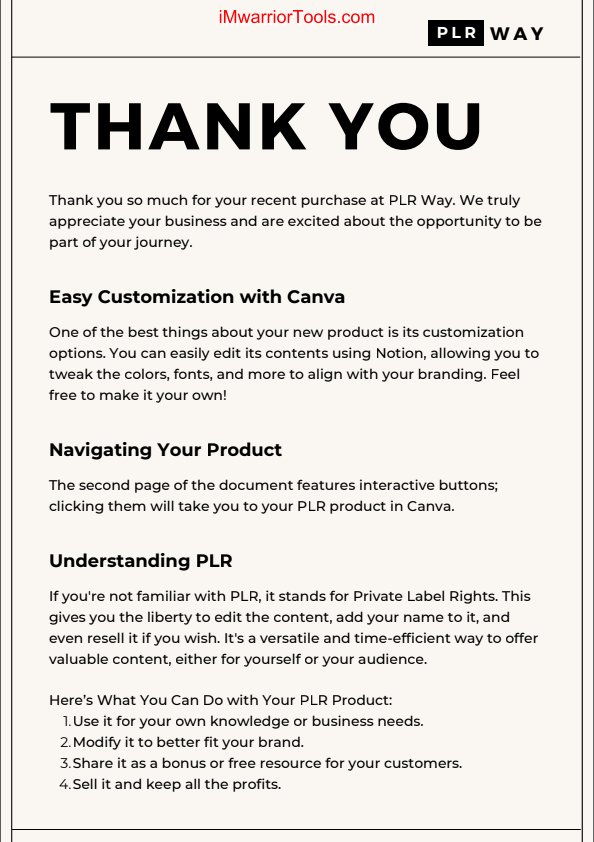 iMwarriorTools.com

PLR WAY

THANK YOU

Thank you so much for your recent purchase at PLR Way. We truly appreciate your business and are excited about the opportunity to be part of your journey.

Easy Customization with Canva

One of the best things about your new product is its customization options. You can easily edit its contents using Notion, allowing you to tweak the colors, fonts, and more to align with your branding. Feel free to make it your own!

Navigating Your Product

The second page of the document features interactive buttons; clicking them will take you to your PLR product in Canva.

Understanding PLR

If you're not familiar with PLR, it stands for Private Label Rights. This gives you the liberty to edit the content, add your name to it, and even resell it if you wish. It's a versatile and time-efficient way to offer valuable content, either for yourself or your audience.

Here's What You Can Do with Your PLR Product:
1. Use it for your own knowledge or business needs.
2. Modify it to better fit your brand.
3. Share it as a bonus or free resource for your customers.
4. Sell it and keep all the profits.